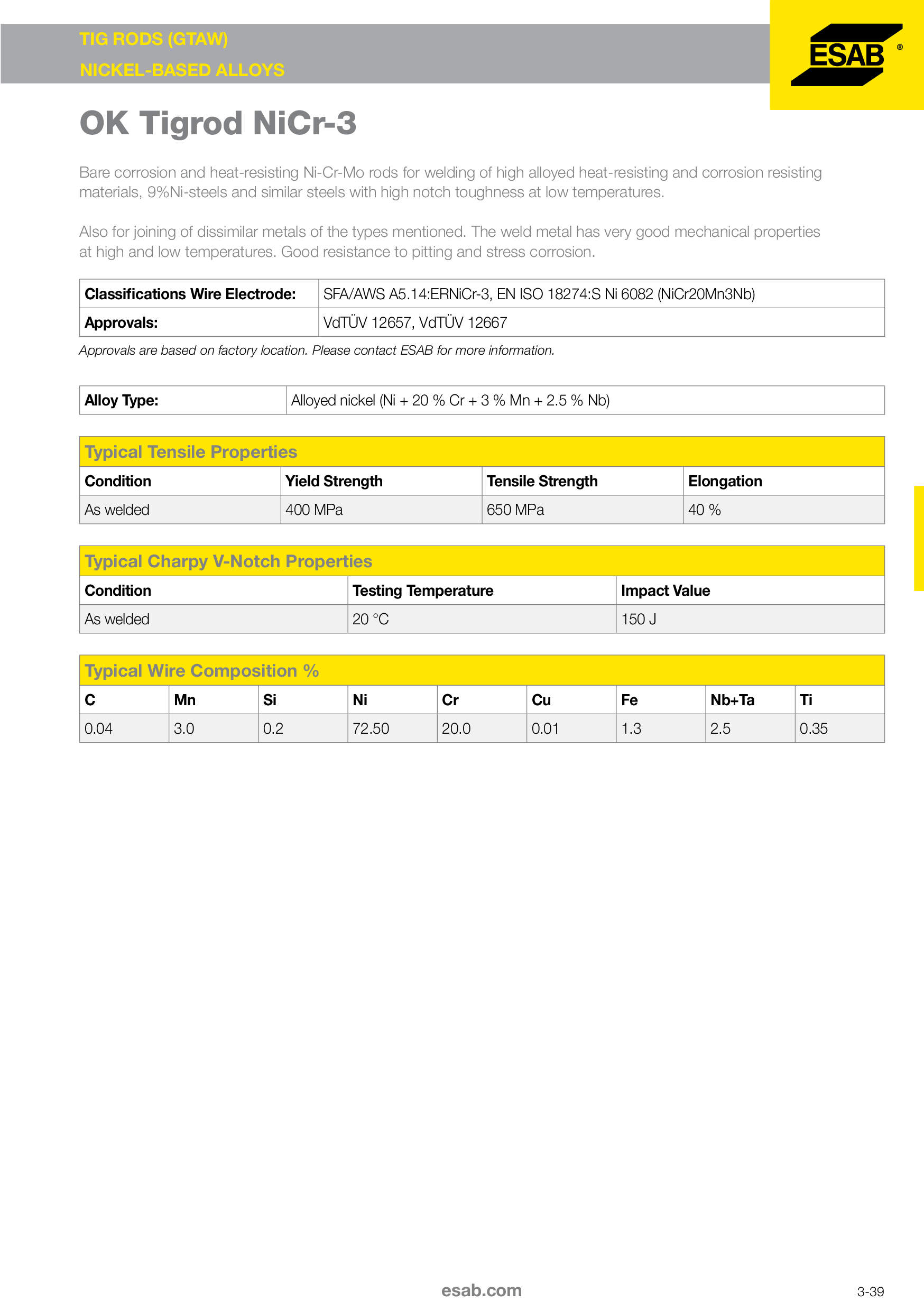 TIG RODS (GTAW)
NICKEL-BASED ALLOYS

ESAB®

OK Tigrod NiCr-3

Bare corrosion and heat-resisting Ni-Cr-Mo rods for welding of high alloyed heat-resisting and corrosion resisting materials, 9%Ni-steels and similar steels with high notch toughness at low temperatures.

Also for joining of dissimilar metals of the types mentioned. The weld metal has very good mechanical properties at high and low temperatures. Good resistance to pitting and stress corrosion.

| Classifications Wire Electrode: | SFA/AWS A5.14:ERNiCr-3, EN ISO 18274:S Ni 6082 (NiCr20Mn3Nb) |
|---|---|
| Approvals: | VdTÜV 12657, VdTÜV 12667 |

Approvals are based on factory location. Please contact ESAB for more information.

| Alloy Type: | Alloyed nickel (Ni + 20 % Cr + 3 % Mn + 2.5 % Nb) |
|---|---|

Typical Tensile Properties

| Condition | Yield Strength | Tensile Strength | Elongation |
|---|---|---|---|
| As welded | 400 MPa | 650 MPa | 40 % |

Typical Charpy V-Notch Properties

| Condition | Testing Temperature | Impact Value |
|---|---|---|
| As welded | 20 °C | 150 J |

Typical Wire Composition %

| C | Mn | Si | Ni | Cr | Cu | Fe | Nb+Ta | Ti |
|---|---|---|---|---|---|---|---|---|
| 0.04 | 3.0 | 0.2 | 72.50 | 20.0 | 0.01 | 1.3 | 2.5 | 0.35 |

esab.com

3-39